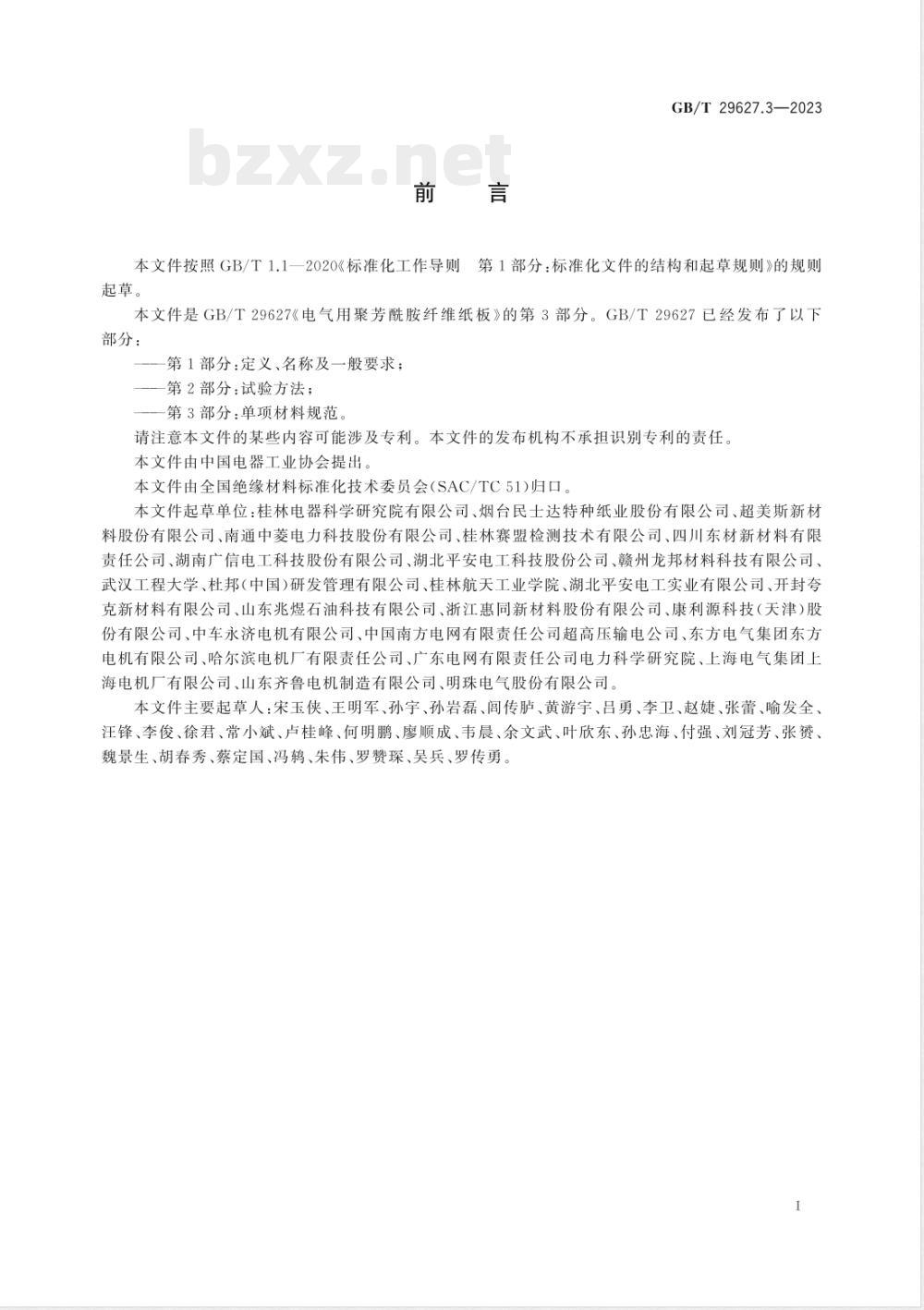 GB/T 29627.3—2023

bzxz.net

前　言

本文件按照 GB/T 1.1—2020《标准化工作导则　第 1 部分：标准化文件的结构和起草规则》的规则起草。

本文件是 GB/T 29627《电气用聚芳酰胺纤维纸板》的第 3 部分。GB/T 29627 已经发布了以下部分：

——第 1 部分：定义、名称及一般要求；

——第 2 部分：试验方法；

——第 3 部分：单项材料规范。

请注意本文件的某些内容可能涉及专利。本文件的发布机构不承担识别专利的责任。

本文件由中国电器工业协会提出。

本文件由全国绝缘材料标准化技术委员会(SAC/TC 51)归口。

本文件起草单位：桂林电器科学研究院有限公司、烟台民士达特种纸业股份有限公司、超美斯新材料股份有限公司、南通中菱电力科技股份有限公司、桂林赛盟检测技术有限公司、四川东材新材料有限责任公司、湖南广信电工科技股份有限公司、湖北平安电工科技股份公司、赣州龙邦材料科技有限公司、武汉工程大学、杜邦(中国)研发管理有限公司、桂林航天工业学院、湖北平安电工实业有限公司、开封夸克新材料有限公司、山东兆煜石油科技有限公司、浙江惠同新材料股份有限公司、康利源科技(天津)股份有限公司、中车永济电机有限公司、中国南方电网有限责任公司超高压输电公司、东方电气集团东方电机有限公司、哈尔滨电机厂有限责任公司、广东电网有限责任公司电力科学研究院、上海电气集团上海电机厂有限公司、山东齐鲁电机制造有限公司、明珠电气股份有限公司。

本文件主要起草人：宋玉侠、王明军、孙宇、孙岩磊、闫传胪、黄游宇、吕勇、李卫、赵婕、张蕾、喻发全、汪锋、李俊、徐君、常小斌、卢桂峰、何明鹏、廖顺成、韦晨、余文武、叶欣东、孙忠海、付强、刘冠芳、张赟、魏景生、胡春秀、蔡定国、冯鸫、朱伟、罗赞琛、吴兵、罗传勇。

I